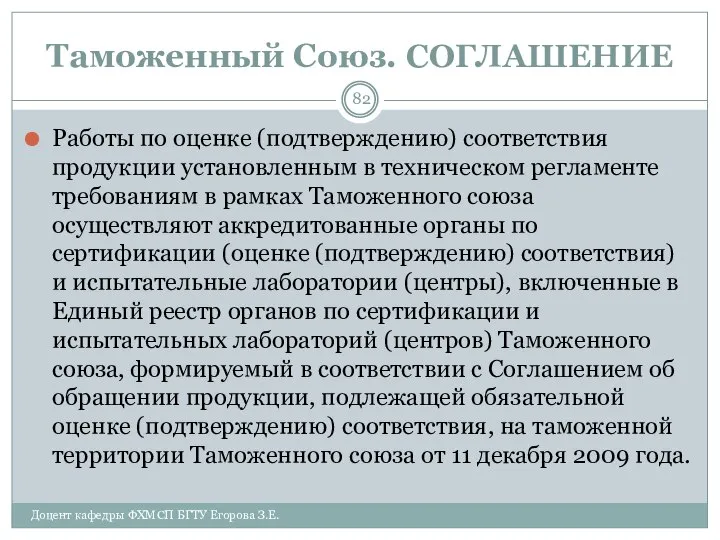 Таможенный Союз. СОГЛАШЕНИЕ

82

Работы по оценке (подтверждению) соответствия продукции установленным в техническом регламенте требованиям в рамках Таможенного союза осуществляют аккредитованные органы по сертификации (оценке (подтверждению) соответствия) и испытательные лаборатории (центры), включенные в Единый реестр органов по сертификации и испытательных лабораторий (центров) Таможенного союза, формируемый в соответствии с Соглашением об обращении продукции, подлежащей обязательной оценке (подтверждению) соответствия, на таможенной территории Таможенного союза от 11 декабря 2009 года.

Доцент кафедры ФХМСП БГТУ Егорова З.Е.